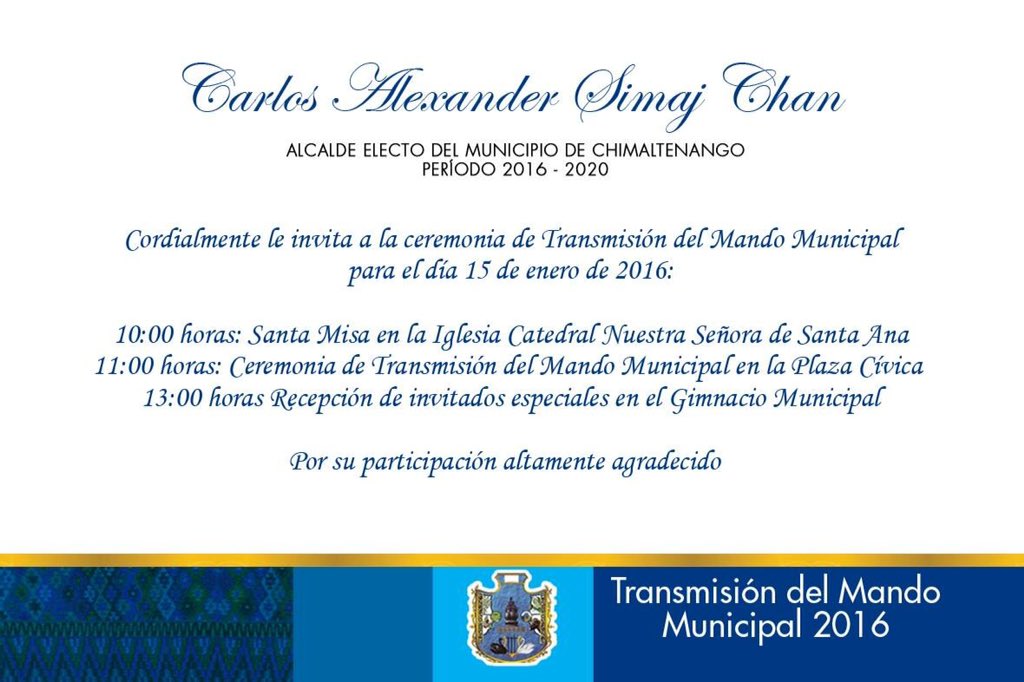 Carlos Alexander Simaj Chan

ALCALDE ELECTO DEL MUNICIPIO DE CHIMALTENANGO
PERÍODO 2016 - 2020

Cordialmente le invita a la ceremonia de Transmisión del Mando Municipal para el día 15 de enero de 2016:

10:00 horas: Santa Misa en la Iglesia Catedral Nuestra Señora de Santa Ana
11:00 horas: Ceremonia de Transmisión del Mando Municipal en la Plaza Cívica
13:00 horas Recepción de invitados especiales en el Gimnacio Municipal

Por su participación altamente agradecido

Transmisión del Mando Municipal 2016